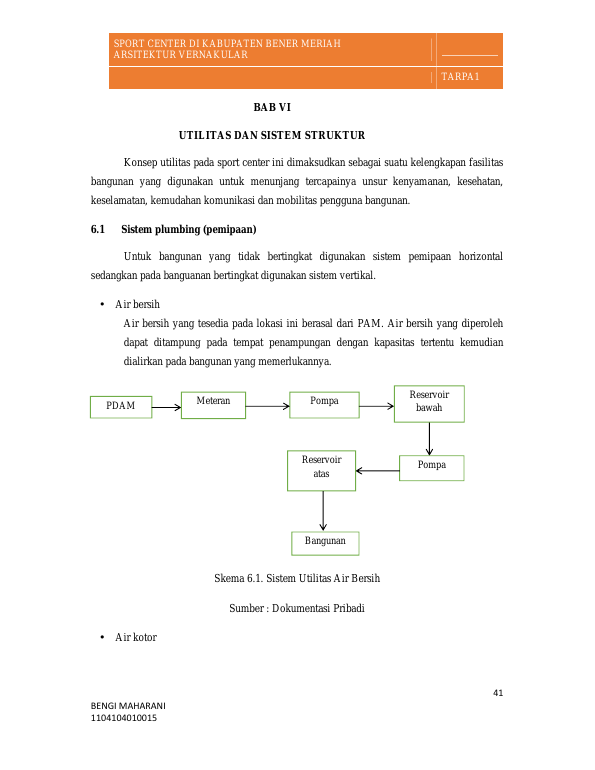 SPORT CENTER DI KABUPATEN BENER MERIAH
ARSITEKTUR VERNAKULAR

TARPA1

BAB VI

UTILITAS DAN SISTEM STRUKTUR

Konsep utilitas pada sport center ini dimaksudkan sebagai suatu kelengkapan fasilitas bangunan yang digunakan untuk menunjang tercapainya unsur kenyamanan, kesehatan, keselamatan, kemudahan komunikasi dan mobilitas pengguna bangunan.

6.1 Sistem plumbing (pemipaan)

Untuk bangunan yang tidak bertingkat digunakan sistem pemipaan horizontal sedangkan pada banguanan bertingkat digunakan sistem vertikal.

• Air bersih

Air bersih yang tesedia pada lokasi ini berasal dari PAM. Air bersih yang diperoleh dapat ditampung pada tempat penampungan dengan kapasitas tertentu kemudian dialirkan pada bangunan yang memerlukannya.

PDAM

Meteran

Pompa

Reservoir bawah

Pompa

Reservoir atas

Bangunan

Skema 6.1. Sistem Utilitas Air Bersih

Sumber : Dokumentasi Pribadi

• Air kotor

41

BENGI MAHARANI
1104104010015